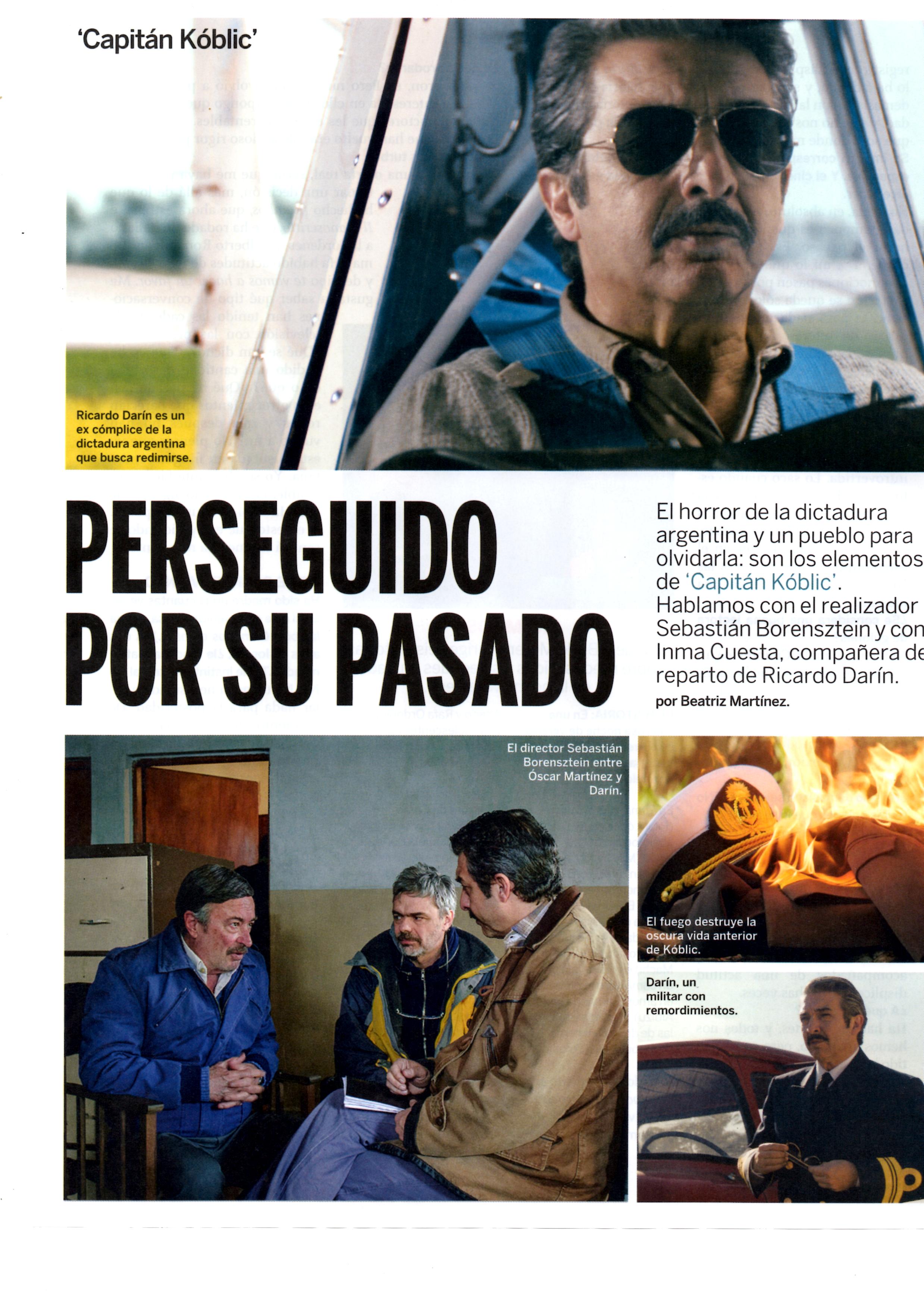 'Capitán Kóblic'

Ricardo Darín es un ex cómplice de la dictadura argentina que busca redimirse.

PERSEGUIDO POR SU PASADO

El horror de la dictadura argentina y un pueblo para olvidarla: son los elementos de 'Capitán Kóblic'. Hablamos con el realizador Sebastián Borensztein y con Inma Cuesta, compañera de reparto de Ricardo Darín.

por Beatriz Martínez.

El director Sebastián Borensztein entre Óscar Martínez y Darín.

El fuego destruye la oscura vida anterior de Kóblic.

Darín, un militar con remordimientos.